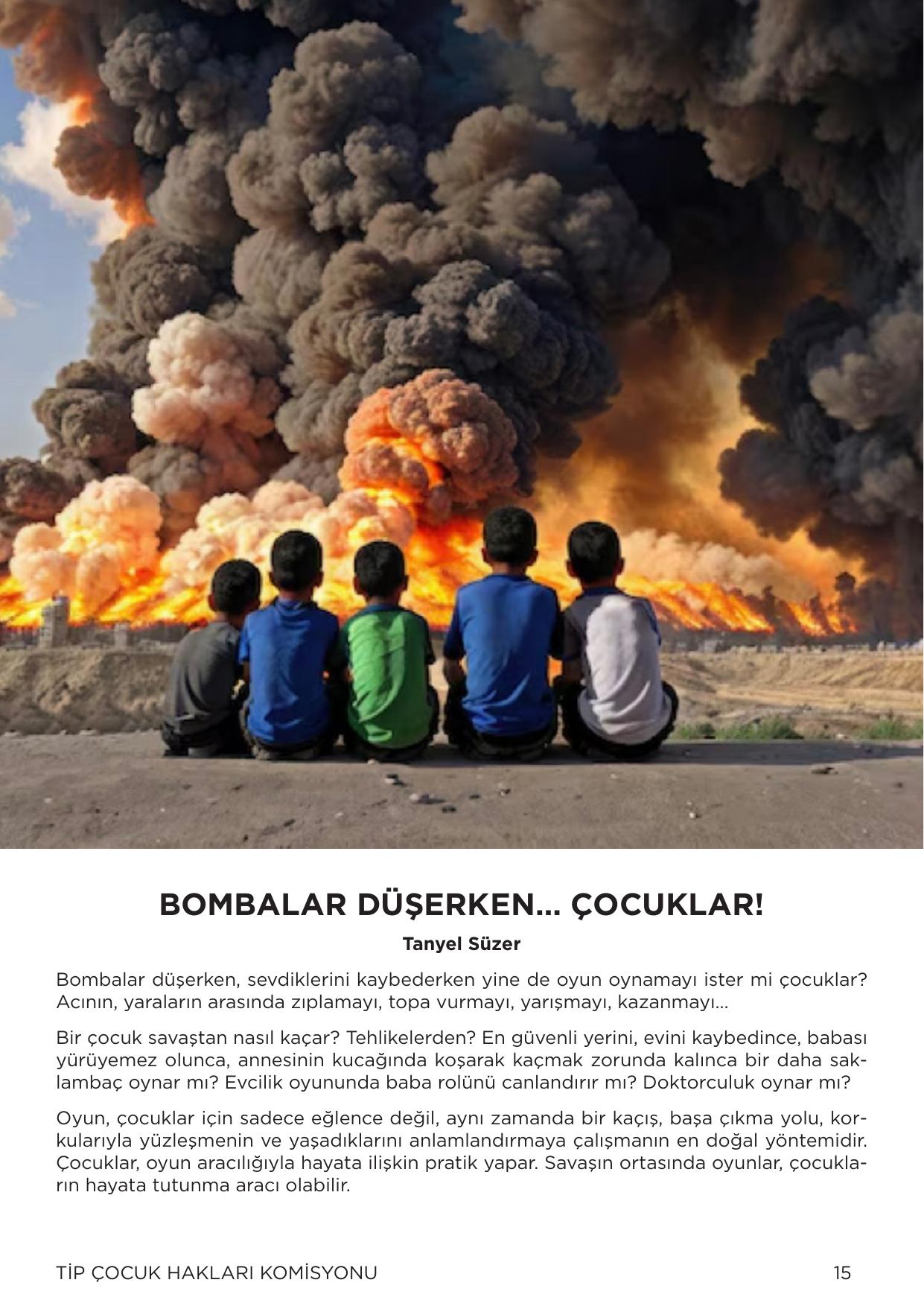 BOMBALAR DÜŞERKEN... ÇOCUKLAR!

Tanyel Süzer

Bombalar düşerken, sevdiklerini kaybederken yine de oyun oynamayı ister mi çocuklar? Acının, yaraların arasında zıplamayı, topa vurmayı, yarışmayı, kazanmayı...

Bir çocuk savaştan nasıl kaçar? Tehlikelerden? En güvenli yerini, evini kaybedince, babası yürüyemez olunca, annesinin kucağında koşarak kaçmak zorunda kalınca bir daha saklambaç oynar mı? Evcilik oyununda baba rolünü canlandırır mı? Doktorculuk oynar mı?

Oyun, çocuklar için sadece eğlence değil, aynı zamanda bir kaçış, başa çıkma yolu, korkularıyla yüzleşmenin ve yaşadıklarını anlamlandırmaya çalışmanın en doğal yöntemidir. Çocuklar, oyun aracılığıyla hayata ilişkin pratik yapar. Savaşın ortasında oyunlar, çocukların hayata tutunma aracı olabilir.

TİP ÇOCUK HAKLARI KOMİSYONU
15